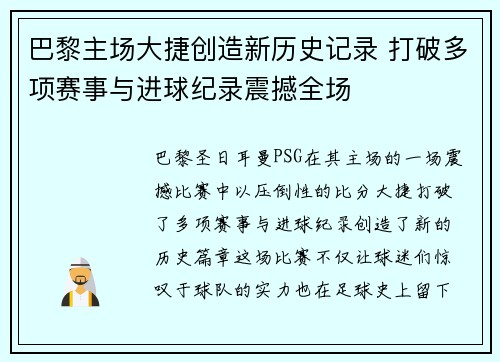 巴黎主场大捷创造新历史记录 打破多项赛事与进球纪录震撼全场

巴黎圣日耳曼PSG在其主场的一场震撼比赛中以压倒性的比分大捷打破了多项赛事与进球纪录创造了新的历史篇章这场比赛不仅让球迷们惊叹于球队的实力也在足球史上留下